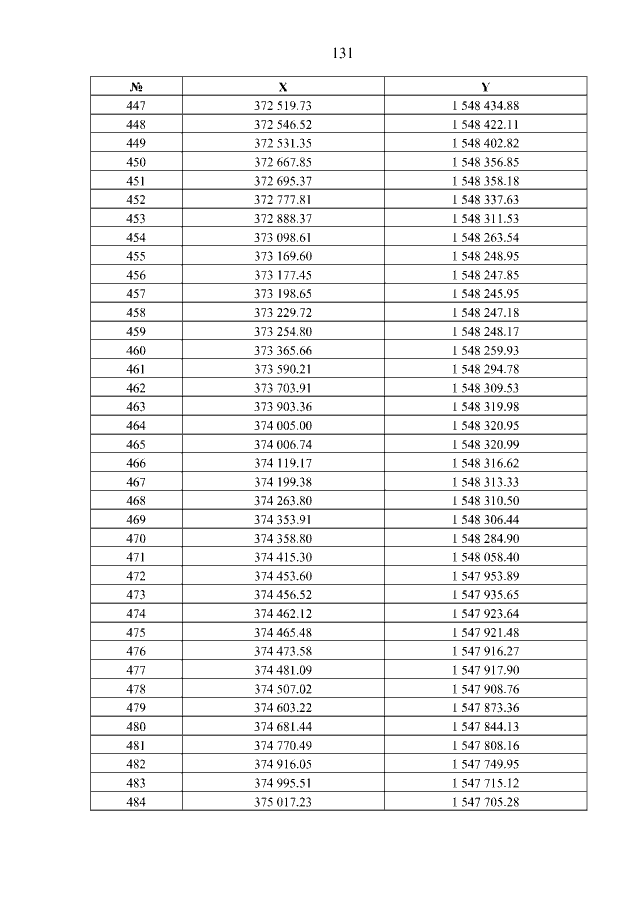 131

| № | X | Y |
|---|---|---|
| 447 | 372 519.73 | 1 548 434.88 |
| 448 | 372 546.52 | 1 548 422.11 |
| 449 | 372 531.35 | 1 548 402.82 |
| 450 | 372 667.85 | 1 548 356.85 |
| 451 | 372 695.37 | 1 548 358.18 |
| 452 | 372 777.81 | 1 548 337.63 |
| 453 | 372 888.37 | 1 548 311.53 |
| 454 | 373 098.61 | 1 548 263.54 |
| 455 | 373 169.60 | 1 548 248.95 |
| 456 | 373 177.45 | 1 548 247.85 |
| 457 | 373 198.65 | 1 548 245.95 |
| 458 | 373 229.72 | 1 548 247.18 |
| 459 | 373 254.80 | 1 548 248.17 |
| 460 | 373 365.66 | 1 548 259.93 |
| 461 | 373 590.21 | 1 548 294.78 |
| 462 | 373 703.91 | 1 548 309.53 |
| 463 | 373 903.36 | 1 548 319.98 |
| 464 | 374 005.00 | 1 548 320.95 |
| 465 | 374 006.74 | 1 548 320.99 |
| 466 | 374 119.17 | 1 548 316.62 |
| 467 | 374 199.38 | 1 548 313.33 |
| 468 | 374 263.80 | 1 548 310.50 |
| 469 | 374 353.91 | 1 548 306.44 |
| 470 | 374 358.80 | 1 548 284.90 |
| 471 | 374 415.30 | 1 548 058.40 |
| 472 | 374 453.60 | 1 547 953.89 |
| 473 | 374 456.52 | 1 547 935.65 |
| 474 | 374 462.12 | 1 547 923.64 |
| 475 | 374 465.48 | 1 547 921.48 |
| 476 | 374 473.58 | 1 547 916.27 |
| 477 | 374 481.09 | 1 547 917.90 |
| 478 | 374 507.02 | 1 547 908.76 |
| 479 | 374 603.22 | 1 547 873.36 |
| 480 | 374 681.44 | 1 547 844.13 |
| 481 | 374 770.49 | 1 547 808.16 |
| 482 | 374 916.05 | 1 547 749.95 |
| 483 | 374 995.51 | 1 547 715.12 |
| 484 | 375 017.23 | 1 547 705.28 |